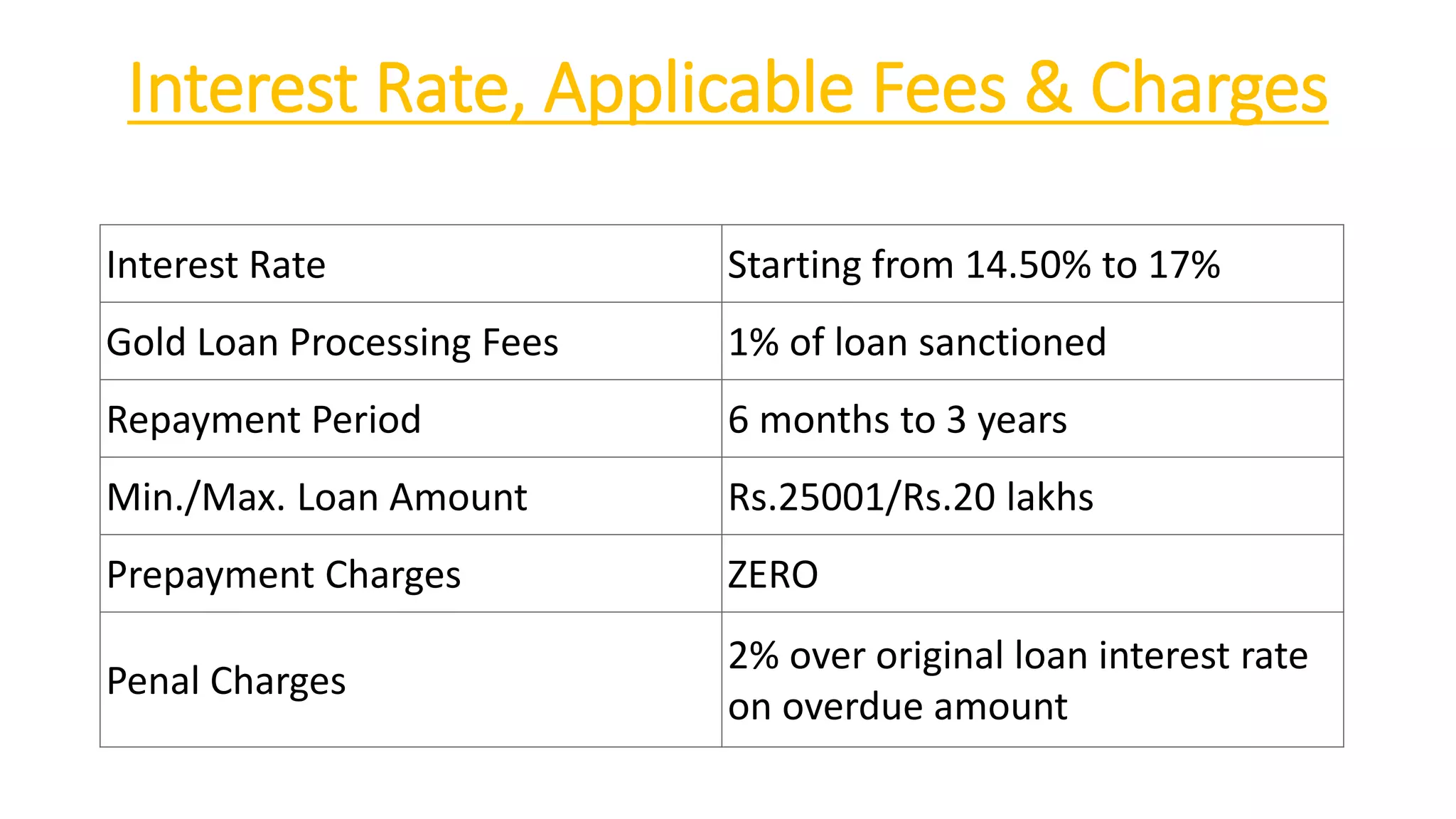 Interest Rate, Applicable Fees & Charges

| Interest Rate | Starting from 14.50% to 17% |
|---|---|
| Gold Loan Processing Fees | 1% of loan sanctioned |
| Repayment Period | 6 months to 3 years |
| Min./Max. Loan Amount | Rs.25001/Rs.20 lakhs |
| Prepayment Charges | ZERO |
| Penal Charges | 2% over original loan interest rate on overdue amount |